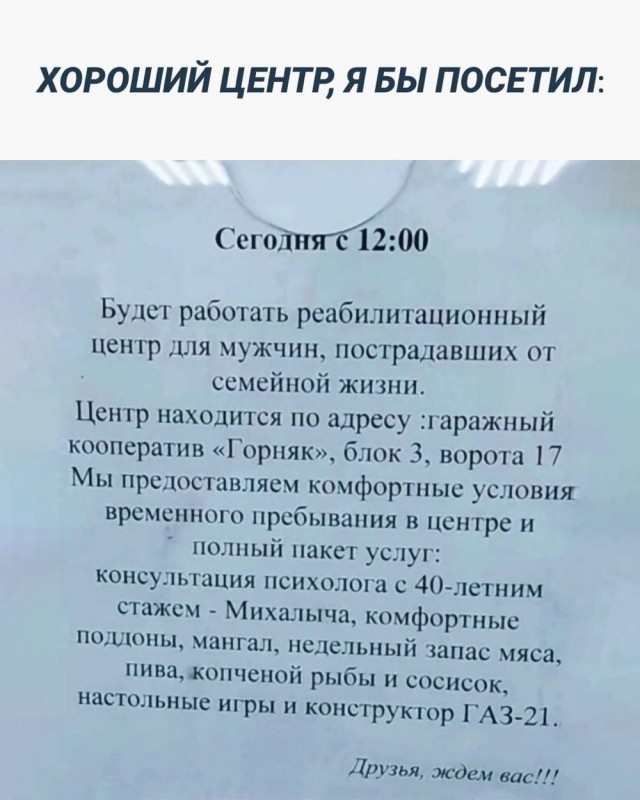 ХОРОШИЙ ЦЕНТР, Я БЫ ПОСЕТИЛ:

Сегодня с 12:00

Будет работать реабилитационный центр для мужчин, пострадавших от семейной жизни.
Центр находится по адресу :гаражный кооператив «Горняк», блок 3, ворота 17
Мы предоставляем комфортные условия временного пребывания в центре и полный пакет услуг:
консультация психолога с 40-летним стажем - Михалыча, комфортные поддоны, мангал, недельный запас мяса, пива, копченой рыбы и сосисок, настольные игры и конструктор ГАЗ-21.

Друзья, ждем вас!!!